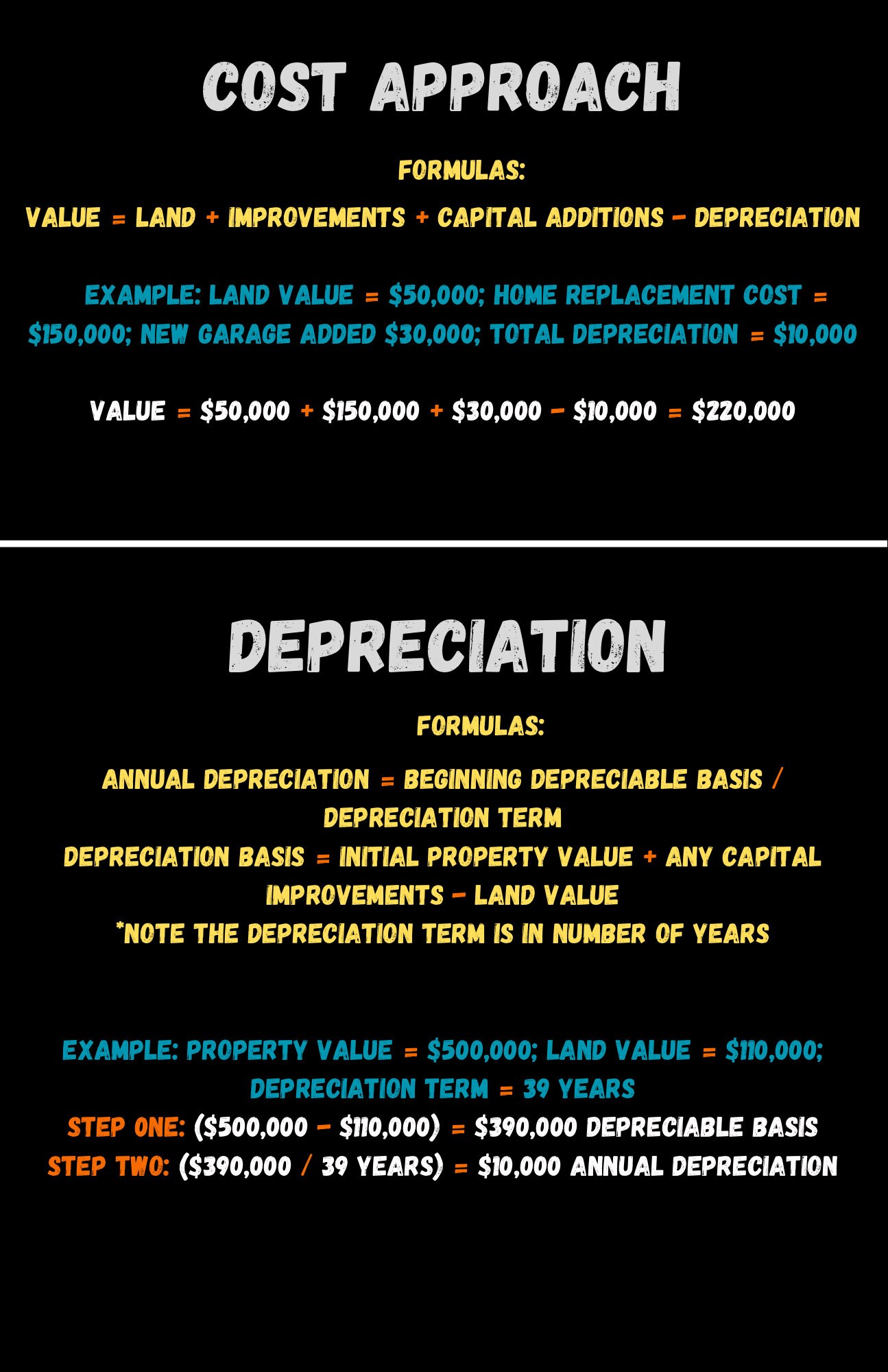 COST APPROACH

FORMULAS:

VALUE = LAND + IMPROVEMENTS + CAPITAL ADDITIONS - DEPRECIATION

EXAMPLE: LAND VALUE = \$50,000; HOME REPLACEMENT COST = \$150,000; NEW GARAGE ADDED \$30,000; TOTAL DEPRECIATION = \$10,000

VALUE = \$50,000 + \$150,000 + \$30,000 - \$10,000 = \$220,000

DEPRECIATION

FORMULAS:

ANNUAL DEPRECIATION = BEGINNING DEPRECIABLE BASIS / DEPRECIATION TERM
DEPRECIATION BASIS = INITIAL PROPERTY VALUE + ANY CAPITAL IMPROVEMENTS - LAND VALUE
*NOTE THE DEPRECIATION TERM IS IN NUMBER OF YEARS

EXAMPLE: PROPERTY VALUE = \$500,000; LAND VALUE = \$110,000; DEPRECIATION TERM = 39 YEARS
STEP ONE: (\$500,000 - \$110,000) = \$390,000 DEPRECIABLE BASIS
STEP TWO: (\$390,000 / 39 YEARS) = \$10,000 ANNUAL DEPRECIATION